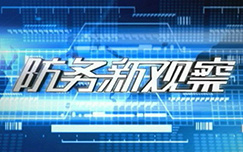 防务新观察